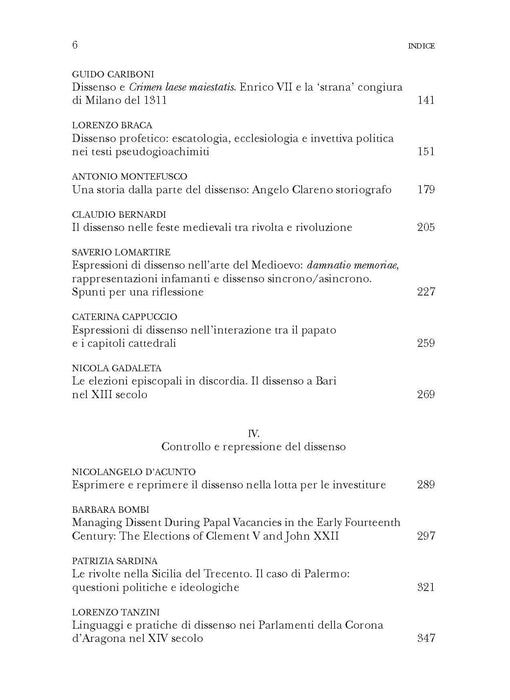 6 INDICE

GUIDO CARIBONI
Dissenso e Crimen laese maiestatis. Enrico VII e la 'strana' congiura di Milano del 1311 141

LORENZO BRACA
Dissenso profetico: escatologia, ecclesiologia e invettiva politica nei testi pseudogioachimiti 151

ANTONIO MONTEFUSCO
Una storia dalla parte del dissenso: Angelo Clareno storiografo 179

CLAUDIO BERNARDI
Il dissenso nelle feste medievali tra rivolta e rivoluzione 205

SAVERIO LOMARTIRE
Espressioni di dissenso nell'arte del Medioevo: damnatio memoriae, rappresentazioni infamanti e dissenso sincrono/asincrono. Spunti per una riflessione 227

CATERINA CAPPUCCIO
Espressioni di dissenso nell'interazione tra il papato e i capitoli cattedrali 259

NICOLA GADALETA
Le elezioni episcopali in discordia. Il dissenso a Bari nel XIII secolo 269

IV.
Controllo e repressione del dissenso

NICOLANGELO D'ACUNTO
Esprimere e reprimere il dissenso nella lotta per le investiture 289

BARBARA BOMBI
Managing Dissent During Papal Vacancies in the Early Fourteenth Century: The Elections of Clement V and John XXII 297

PATRIZIA SARDINA
Le rivolte nella Sicilia del Trecento. Il caso di Palermo: questioni politiche e ideologiche 321

LORENZO TANZINI
Linguaggi e pratiche di dissenso nei Parlamenti della Corona d'Aragona nel XIV secolo 347